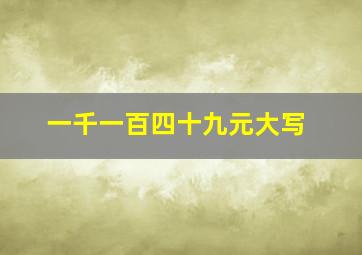 一千一百四十九元大写